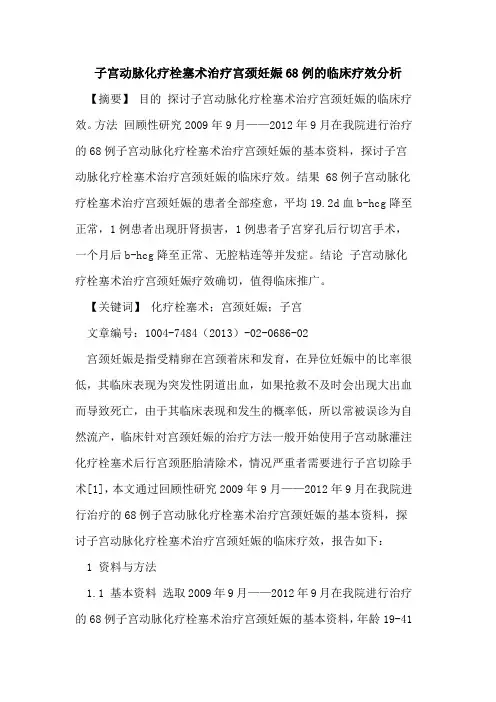 子宫动脉化疗栓塞术治疗宫颈妊娠68例的临床疗效分析

【摘要】 目的 探讨子宫动脉化疗栓塞术治疗宫颈妊娠的临床疗效。方法 回顾性研究2009年9月——2012年9月在我院进行治疗的68例子宫动脉化疗栓塞术治疗宫颈妊娠的基本资料，探讨子宫动脉化疗栓塞术治疗宫颈妊娠的临床疗效。结果 68例子宫动脉化疗栓塞术治疗宫颈妊娠的患者全部痊愈，平均19.2d血b-hcg降至正常，1例患者出现肝肾损害，1例患者子宫穿孔后行切宫手术，一个月后b-hcg降至正常、无腔粘连等并发症。结论 子宫动脉化疗栓塞术治疗宫颈妊娠疗效确切，值得临床推广。

【关键词】 化疗栓塞术；宫颈妊娠；子宫

文章编号：1004-7484（2013）-02-0686-02

宫颈妊娠是指受精卵在宫颈着床和发育，在异位妊娠中的比率很低，其临床表现为突发性阴道出血，如果抢救不及时会出现大出血而导致死亡，由于其临床表现和发生的概率低，所以常被误诊为自然流产，临床针对宫颈妊娠的治疗方法一般开始使用子宫动脉灌注化疗栓塞术后行宫颈胚胎清除术，情况严重者需要进行子宫切除手术[1]，本文通过回顾性研究2009年9月——2012年9月在我院进行治疗的68例子宫动脉化疗栓塞术治疗宫颈妊娠的基本资料，探讨子宫动脉化疗栓塞术治疗宫颈妊娠的临床疗效，报告如下：

1 资料与方法

1.1 基本资料 选取2009年9月——2012年9月在我院进行治疗的68例子宫动脉化疗栓塞术治疗宫颈妊娠的基本资料，年龄19-41